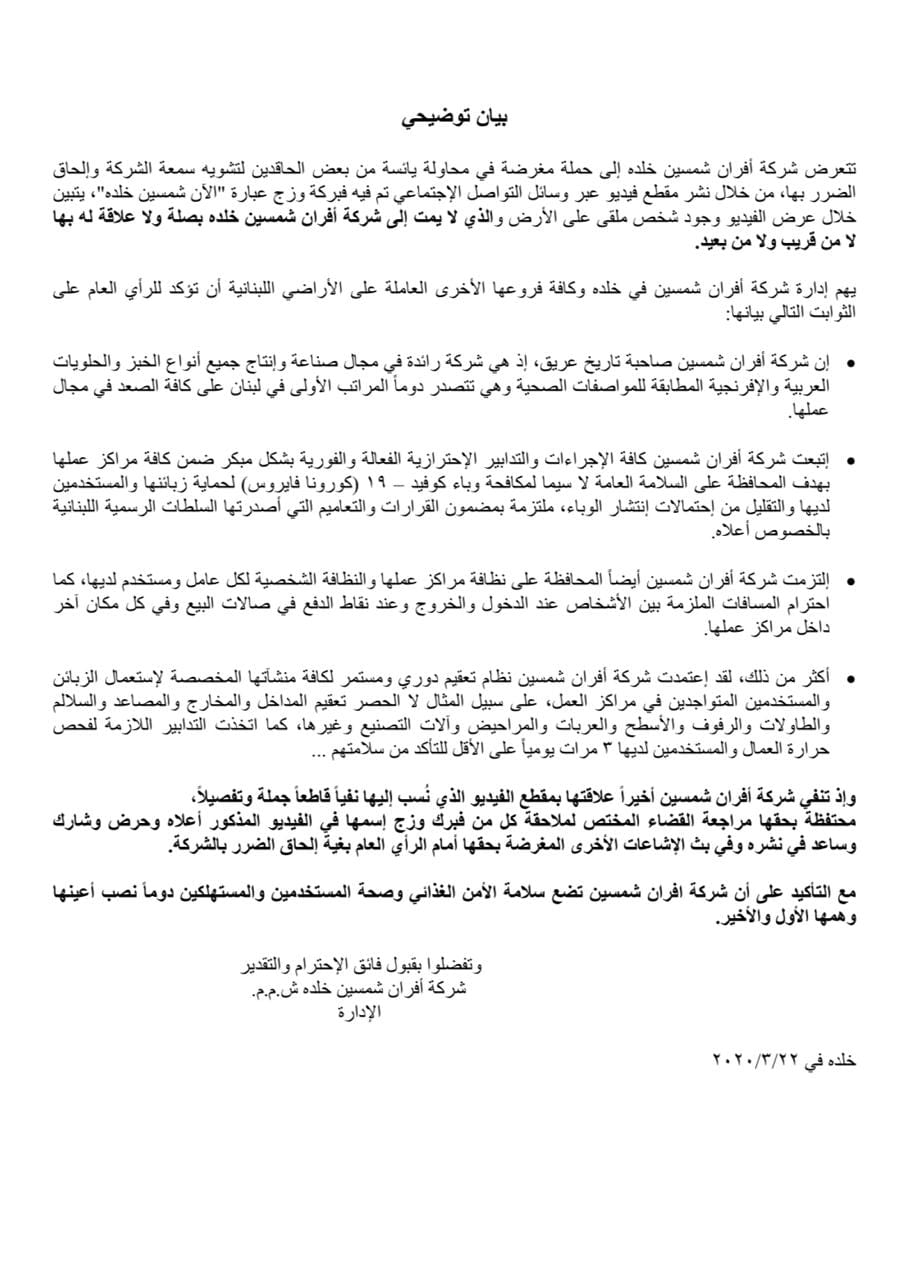 بيان توضيحي

تتعرض شركة أفران شمسين خلده إلى حملة مغرضة في محاولة يائسة من بعض الحاقدين لتشويه سمعة الشركة وإلحاق الضرر بها، من خلال نشر مقطع فيديو عبر وسائل التواصل الإجتماعي تم فيه فبركة وزج عبارة "الأن شمسين خلده"، يتبين خلال عرض الفيديو وجود شخص ملقى على الأرض والذي لا يمت إلى شركة أفران شمسين خلده بصلة ولا علاقة له بها لا من قريب ولا من بعيد.

يهم إدارة شركة أفران شمسين في خلده وكافة فروعها الأخرى العاملة على الأراضي اللبنانية أن تؤكد للرأي العام على الثوابت التالي بيانها:

• إن شركة أفران شمسين صاحبة تاريخ عريق، إذ هي شركة رائدة في مجال صناعة وإنتاج جميع أنواع الخبز والحلويات العربية والإفرنجية المطابقة للمواصفات الصحية وهي تتصدر دوماً المراتب الأولى في لبنان على كافة الصعد في مجال عملها.

• إتبعت شركة أفران شمسين كافة الإجراءات والتدابير الإحترازية الفعالة والفورية بشكل مبكر ضمن كافة مراكز عملها بهدف المحافظة على السلامة العامة لا سيما لمكافحة وباء كوفيد – ١٩ (كورونا فايروس) لحماية زبائنها والمستخدمين لديها والتقليل من إحتمالات إنتشار الوباء، ملتزمة بمضمون القرارات والتعاميم التي أصدرتها السلطات الرسمية اللبنانية بالخصوص أعلاه.

• إلتزمت شركة أفران شمسين أيضاً المحافظة على نظافة مراكز عملها والنظافة الشخصية لكل عامل ومستخدم لديها، كما احترام المسافات الملزمة بين الأشخاص عند الدخول والخروج وعند نقاط الدفع في صالات البيع وفي كل مكان آخر داخل مراكز عملها.

• أكثر من ذلك، لقد إعتمدت شركة أفران شمسين نظام تعقيم دوري ومستمر لكافة منشآتها المخصصة لإستعمال الزبائن والمستخدمين المتواجدين في مراكز العمل، على سبيل المثال لا الحصر تعقيم المداخل والمخارج والمصاعد والسلالم والطاولات والرفوف والأسطح والعربات والمراحيض وآلات التصنيع وغيرها، كما اتخذت التدابير اللازمة لفحص حرارة العمال والمستخدمين لديها ٣ مرات يومياً على الأقل للتأكد من سلامتهم ...

وإذ تنفي شركة أفران شمسين أخيراً علاقتها بمقطع الفيديو الذي نُسب إليها نفياً قاطعاً جملة وتفصيلاً، محتفظة بحقها مراجعة القضاء المختص لملاحقة كل من فبرك وزج إسمها في الفيديو المذكور أعلاه وحرض وشارك وساعد في نشره وفي بث الإشاعات الأخرى المغرضة بحقها أمام الرأي العام بغية إلحاق الضرر بالشركة.

مع التأكيد على أن شركة افران شمسين تضع سلامة الأمن الغذائي وصحة المستخدمين والمستهلكين دوماً نصب أعينها وهمها الأول والأخير.

وتفضلوا بقبول فائق الإحترام والتقدير
شركة أفران شمسين خلده ش.م.م.
الإدارة

خلده في ٢٠٢٠/٣/٢٢